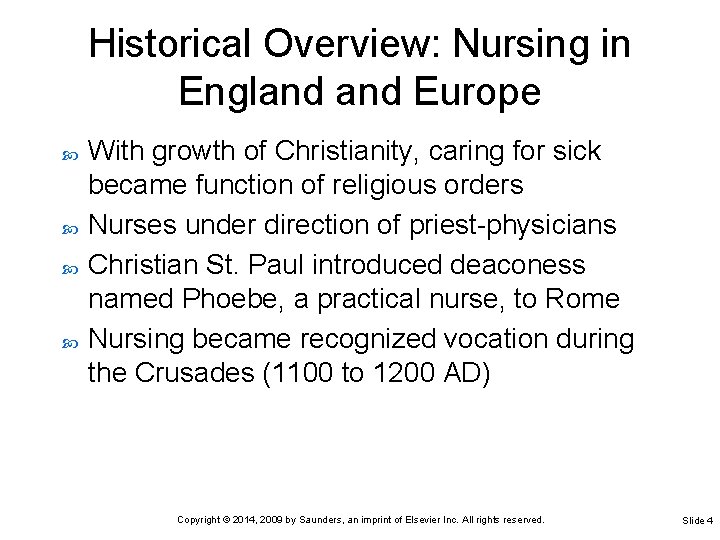 Historical Overview: Nursing in England and Europe

With growth of Christianity, caring for sick became function of religious orders

Nurses under direction of priest-physicians

Christian St. Paul introduced deaconess named Phoebe, a practical nurse, to Rome

Nursing became recognized vocation during the Crusades (1100 to 1200 AD)

Copyright © 2014, 2009 by Saunders, an imprint of Elsevier Inc. All rights reserved.

Slide 4